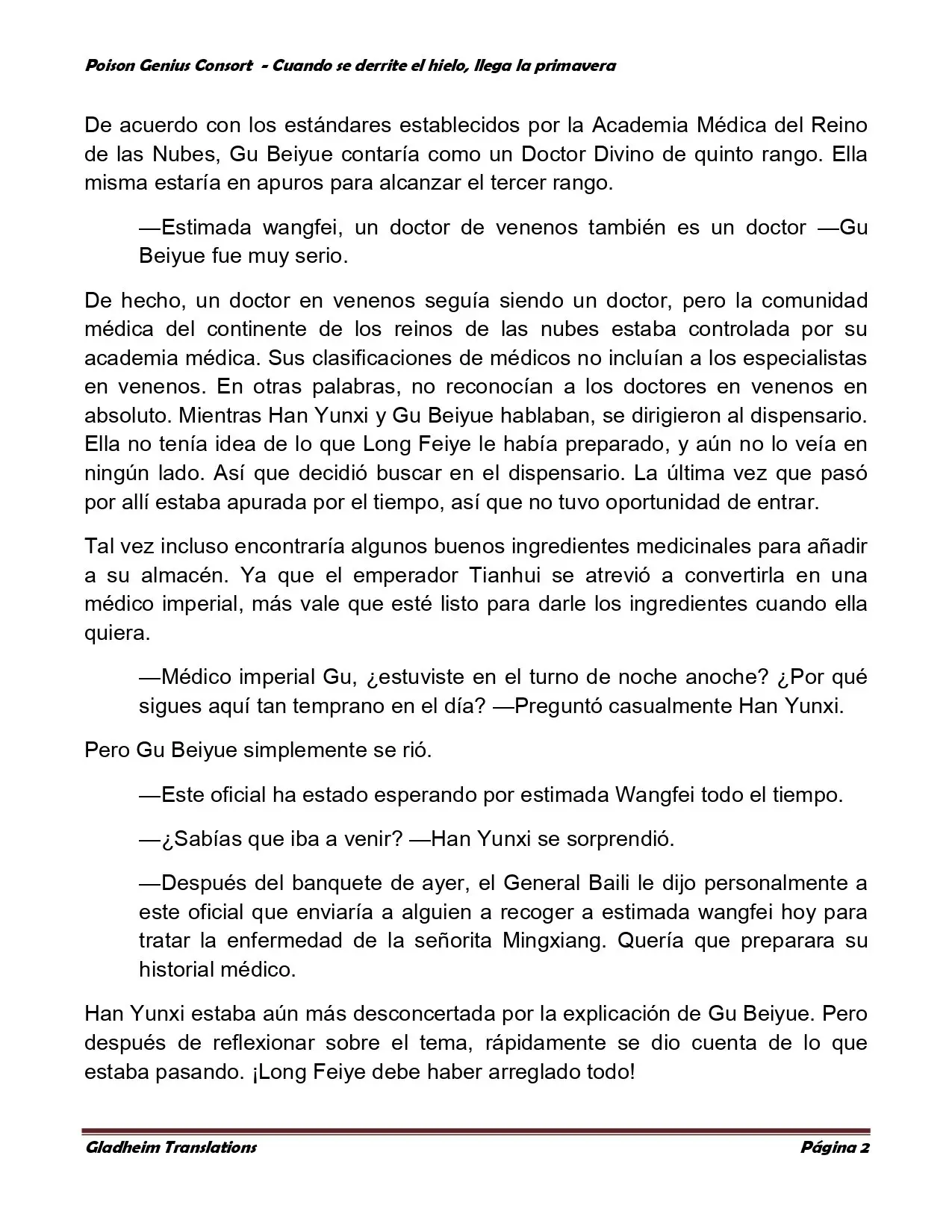 Poison Genius Consort - Cuando se derrite el hielo, llega la primavera

De acuerdo con los estándares establecidos por la Academia Médica del Reino de las Nubes, Gu Beiyue contaría como un Doctor Divino de quinto rango. Ella misma estaría en apuros para alcanzar el tercer rango.

—Estimada wangfei, un doctor de venenos también es un doctor —Gu Beiyue fue muy serio.

De hecho, un doctor en venenos seguía siendo un doctor, pero la comunidad médica del continente de los reinos de las nubes estaba controlada por su academia médica. Sus clasificaciones de médicos no incluían a los especialistas en venenos. En otras palabras, no reconocían a los doctores en venenos en absoluto. Mientras Han Yunxi y Gu Beiyue hablaban, se dirigieron al dispensario. Ella no tenía idea de lo que Long Feiye le había preparado, y aún no lo veía en ningún lado. Así que decidió buscar en el dispensario. La última vez que pasó por allí estaba apurada por el tiempo, así que no tuvo oportunidad de entrar.

Tal vez incluso encontraría algunos buenos ingredientes medicinales para añadir a su almacén. Ya que el emperador Tianhui se atrevió a convertirla en una médico imperial, más vale que esté listo para darle los ingredientes cuando ella quiera.

—Médico imperial Gu, ¿estuviste en el turno de noche anoche? ¿Por qué sigues aquí tan temprano en el día? —Preguntó casualmente Han Yunxi.

Pero Gu Beiyue simplemente se rió.

—Este oficial ha estado esperando por estimada Wangfei todo el tiempo.

—¿Sabías que iba a venir? —Han Yunxi se sorprendió.

—Después del banquete de ayer, el General Baili le dijo personalmente a este oficial que enviaría a alguien a recoger a estimada wangfei hoy para tratar la enfermedad de la señorita Mingxiang. Quería que preparara su historial médico.

Han Yunxi estaba aún más desconcertada por la explicación de Gu Beiyue. Pero después de reflexionar sobre el tema, rápidamente se dio cuenta de lo que estaba pasando. ¡Long Feiye debe haber arreglado todo!

Gladheim Translations Página 2